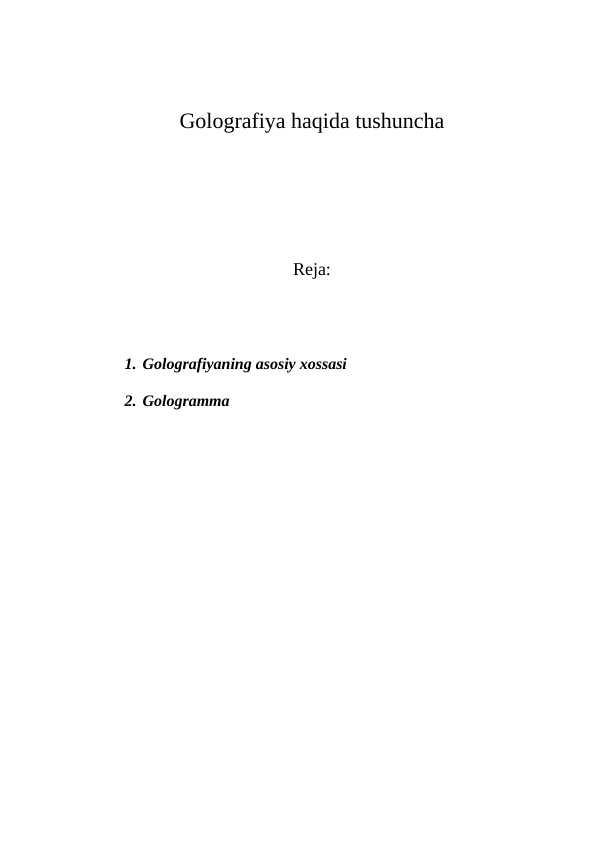 Golografiya haqida tushuncha

Reja:

1. Golografiyaning asosiy xossasi
2. Gologramma